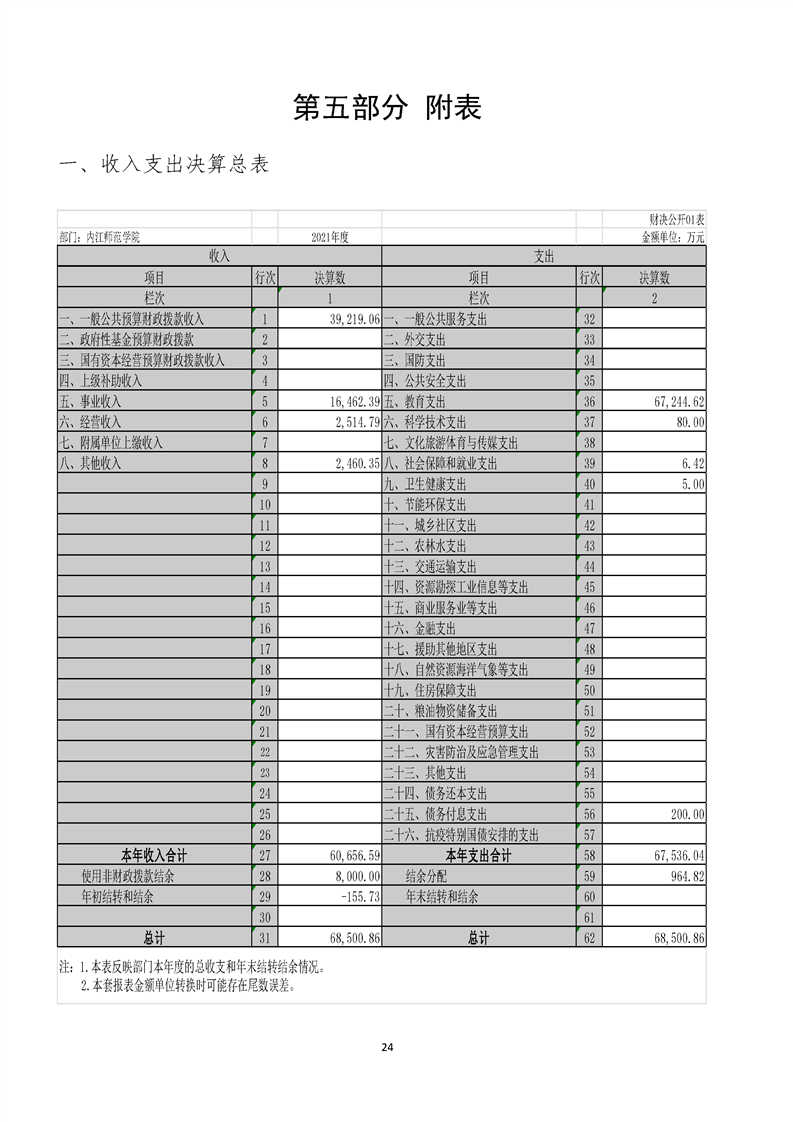 第五部分 附表

一、收入支出决算总表

财决公开01表

部门：内江师范学院 2021年度 金额单位：万元

| 收入 | | | 支出 | | |
|---|---|---|---|---|---|
| 项目 | 行次 | 决算数 | 项目 | 行次 | 决算数 |
| 栏次 | | 1 | 栏次 | | 2 |
| 一、一般公共预算财政拨款收入 | 1 | 39,219.06 | 一、一般公共服务支出 | 32 | |
| 二、政府性基金预算财政拨款 | 2 | | 二、外交支出 | 33 | |
| 三、国有资本经营预算财政拨款收入 | 3 | | 三、国防支出 | 34 | |
| 四、上级补助收入 | 4 | | 四、公共安全支出 | 35 | |
| 五、事业收入 | 5 | 16,462.39 | 五、教育支出 | 36 | 67,244.62 |
| 六、经营收入 | 6 | 2,514.79 | 六、科学技术支出 | 37 | 80.00 |
| 七、附属单位上缴收入 | 7 | | 七、文化旅游体育与传媒支出 | 38 | |
| 八、其他收入 | 8 | 2,460.35 | 八、社会保障和就业支出 | 39 | 6.42 |
| | 9 | | 九、卫生健康支出 | 40 | 5.00 |
| | 10 | | 十、节能环保支出 | 41 | |
| | 11 | | 十一、城乡社区支出 | 42 | |
| | 12 | | 十二、农林水支出 | 43 | |
| | 13 | | 十三、交通运输支出 | 44 | |
| | 14 | | 十四、资源勘探工业信息等支出 | 45 | |
| | 15 | | 十五、商业服务业等支出 | 46 | |
| | 16 | | 十六、金融支出 | 47 | |
| | 17 | | 十七、援助其他地区支出 | 48 | |
| | 18 | | 十八、自然资源海洋气象等支出 | 49 | |
| | 19 | | 十九、住房保障支出 | 50 | |
| | 20 | | 二十、粮油物资储备支出 | 51 | |
| | 21 | | 二十一、国有资本经营预算支出 | 52 | |
| | 22 | | 二十二、灾害防治及应急管理支出 | 53 | |
| | 23 | | 二十三、其他支出 | 54 | |
| | 24 | | 二十四、债务还本支出 | 55 | |
| | 25 | | 二十五、债务付息支出 | 56 | 200.00 |
| | 26 | | 二十六、抗疫特别国债安排的支出 | 57 | |
| 本年收入合计 | 27 | 60,656.59 | 本年支出合计 | 58 | 67,536.04 |
| 使用非财政拨款结余 | 28 | 8,000.00 | 结余分配 | 59 | 964.82 |
| 年初结转和结余 | 29 | -155.73 | 年末结转和结余 | 60 | |
| | 30 | | | 61 | |
| 总计 | 31 | 68,500.86 | 总计 | 62 | 68,500.86 |

注：1.本表反映部门本年度的总收支和年末结转结余情况。
2.本套报表金额单位转换时可能存在尾数误差。

24